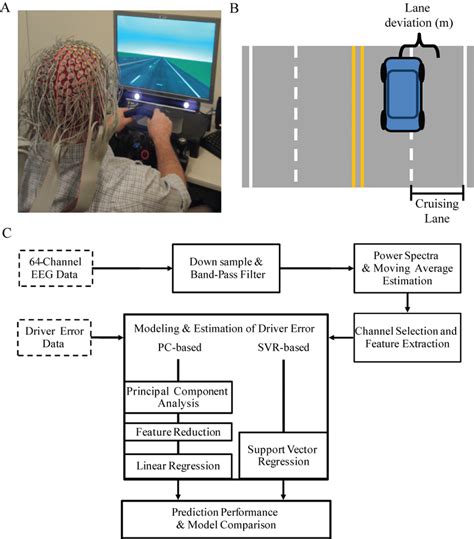 A

B

Lane deviation (m)

Cruising Lane

C

64-Channel EEG Data

Down sample & Band-Pass Filter

Power Spectra & Moving Average Estimation

Driver Error Data

Modeling & Estimation of Driver Error

PC-based

SVR-based

Channel Selection and Feature Extraction

Principal Component Analysis

Feature Reduction

Linear Regression

Support Vector Regression

Prediction Performance & Model Comparison